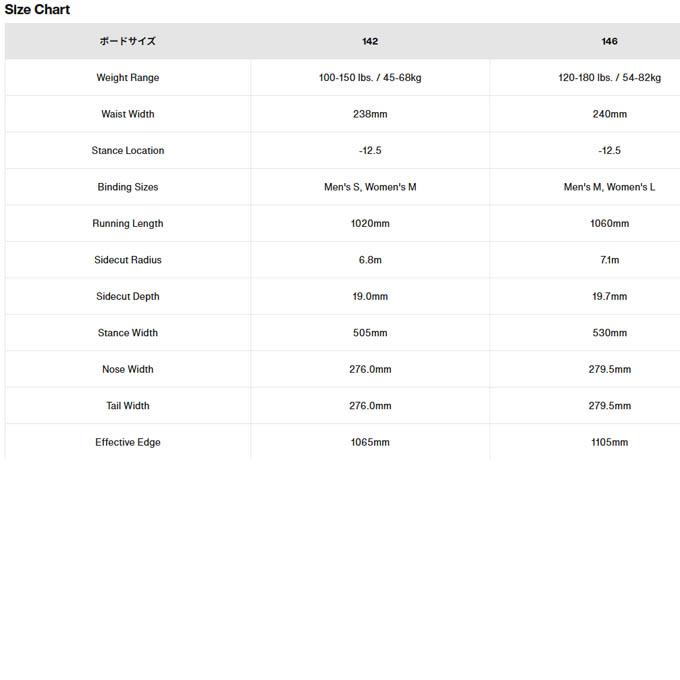 Size Chart

| ボードサイズ | 142 | 146 |
|---|---|---|
| Weight Range | 100-150 lbs. / 45-68kg | 120-180 lbs. / 54-82kg |
| Waist Width | 238mm | 240mm |
| Stance Location | -12.5 | -12.5 |
| Binding Sizes | Men's S, Women's M | Men's M, Women's L |
| Running Length | 1020mm | 1060mm |
| Sidecut Radius | 6.8m | 7.1m |
| Sidecut Depth | 19.0mm | 19.7mm |
| Stance Width | 505mm | 530mm |
| Nose Width | 276.0mm | 279.5mm |
| Tail Width | 276.0mm | 279.5mm |
| Effective Edge | 1065mm | 1105mm |